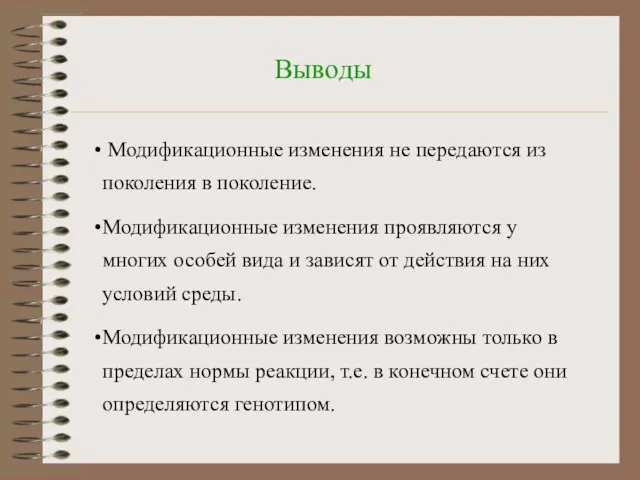 Выводы

• Модификационные изменения не передаются из поколения в поколение.

•Модификационные изменения проявляются у многих особей вида и зависят от действия на них условий среды.

•Модификационные изменения возможны только в пределах нормы реакции, т.е. в конечном счете они определяются генотипом.